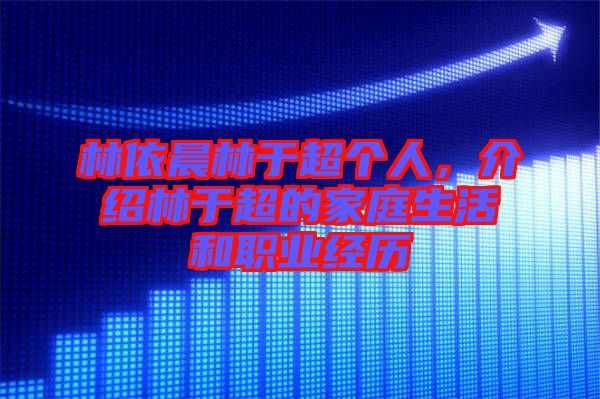 林依晨林于超个人，介绍林于超的家庭生活和职业经历